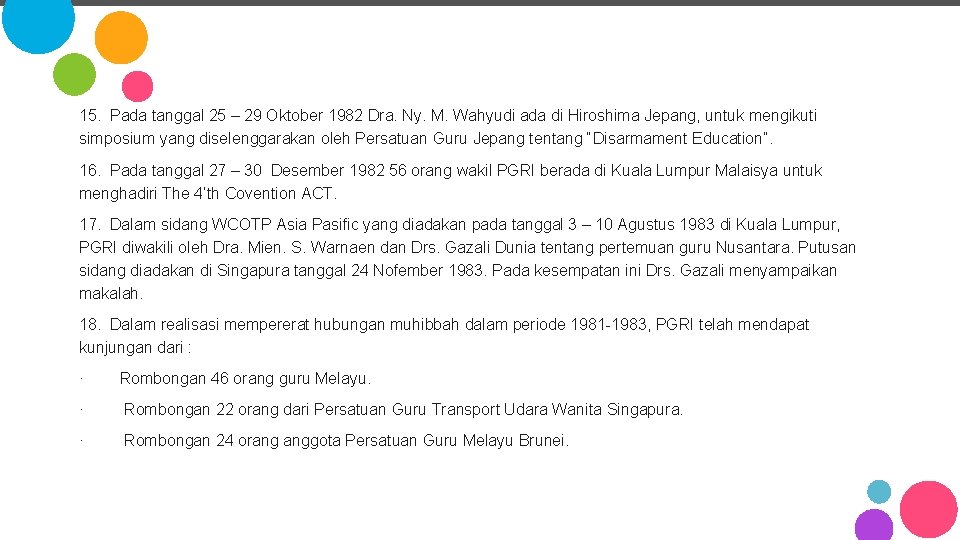 15. Pada tanggal 25 – 29 Oktober 1982 Dra. Ny. M. Wahyudi ada di Hiroshima Jepang, untuk mengikuti simposium yang diselenggarakan oleh Persatuan Guru Jepang tentang "Disarmament Education".

16. Pada tanggal 27 – 30 Desember 1982 56 orang wakil PGRI berada di Kuala Lumpur Malaisya untuk menghadiri The 4'th Covention ACT.

17. Dalam sidang WCOTP Asia Pasific yang diadakan pada tanggal 3 – 10 Agustus 1983 di Kuala Lumpur, PGRI diwakili oleh Dra. Mien. S. Warnaen dan Drs. Gazali Dunia tentang pertemuan guru Nusantara. Putusan sidang diadakan di Singapura tanggal 24 Nofember 1983. Pada kesempatan ini Drs. Gazali menyampaikan makalah.

18. Dalam realisasi mempererat hubungan muhibbah dalam periode 1981-1983, PGRI telah mendapat kunjungan dari :

· Rombongan 46 orang guru Melayu.

· Rombongan 22 orang dari Persatuan Guru Transport Udara Wanita Singapura.

· Rombongan 24 orang anggota Persatuan Guru Melayu Brunei.